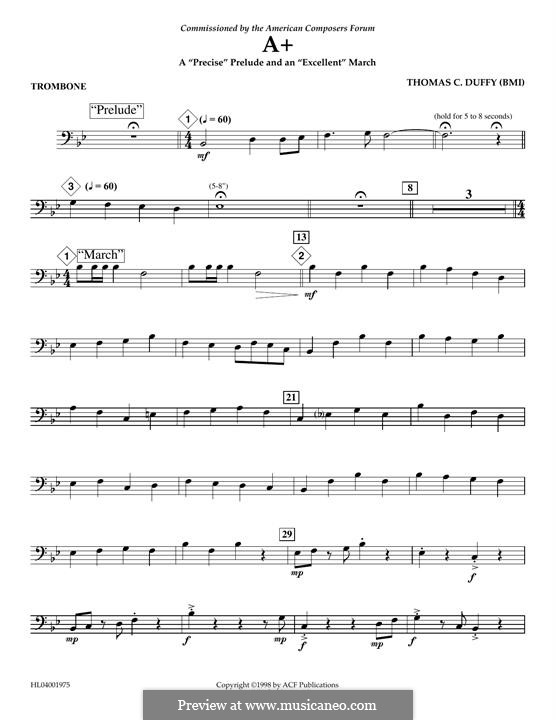 Commissioned by the American Composers Forum

A+

A "Precise" Prelude and an "Excellent" March

TROMBONE

THOMAS C. DUFFY (BMI)

"Prelude"

1 (♩ = 60)

mf

(hold for 5 to 8 seconds)

3 (♩ = 60)

(5-8")

8

3

1 "March"

13

2

mf

21

29

mp

f

mp

f

mp

f

mp

f

HL04001975

Copyright ©1998 by ACF Publications

Preview at www.musicaneo.com